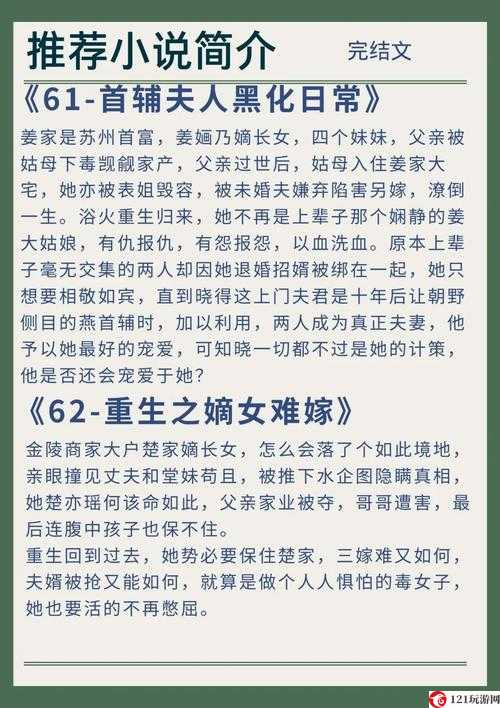 推荐小说简介

完结文

《61-首辅夫人黑化日常》

姜家是苏州首富，姜婳乃嫡长女，四个妹妹，父亲被姑母下毒觊觎家产，父亲过世后，姑母入住姜家大宅，她亦被表姐毁容，被未婚夫嫌弃陷害另嫁，潦倒一生。浴火重生归来，她不再是上辈子那个娴静的姜大姑娘，有仇报仇，有怨报怨，以血洗血。原本上辈子毫无交集的两人却因她退婚招婿被绑在一起，她只想要相敬如宾，直到晓得这上门夫君是十年后让朝野侧目的燕首辅时，加以利用，两人成为真正夫妻，他予以她最好的宠爱，可知晓一切都不过是她的计策，他是否还会宠爱于她？

《62-重生之嫡女难嫁》

金陵商家大户楚家嫡长女，怎么会落了个如此境地，亲眼撞见丈夫和堂妹苟且，被推下水企图隐瞒真相，她楚亦瑶何该命如此，父亲家业被夺，哥哥遭害，最后连腹中孩子也保不住。

重生回到过去，她势必要保住楚家，三嫁难又如何，夫婿被抢又能如何，就算是做个人人惧怕的毒女子，她也要活的不再憋屈。

121玩游网